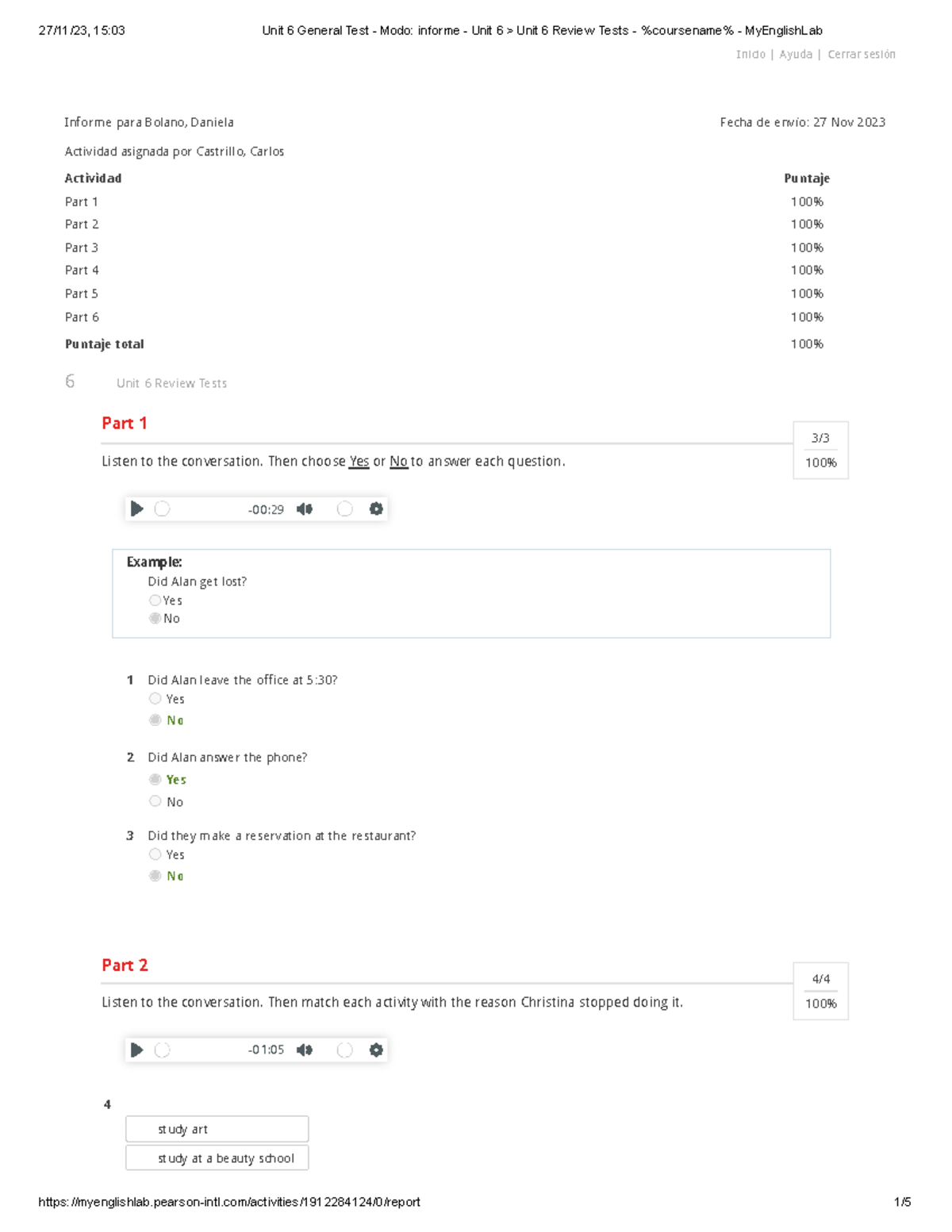 27/11/23, 15:03 Unit 6 General Test - Modo: informe - Unit 6 > Unit 6 Review Tests - %coursename% - MyEnglishLab

Inicio | Ayuda | Cerrar sesión

Informe para Bolano, Daniela

Fecha de envío: 27 Nov 2023

Actividad asignada por Castrillo, Carlos

| Actividad | Puntaje |
|---|---|
| Part 1 | 100% |
| Part 2 | 100% |
| Part 3 | 100% |
| Part 4 | 100% |
| Part 5 | 100% |
| Part 6 | 100% |
| Puntaje total | 100% |

6 Unit 6 Review Tests

Part 1

3/3
100%

Listen to the conversation. Then choose Yes or No to answer each question.

-00:29

Example:
Did Alan get lost?
Yes
No

1 Did Alan leave the office at 5:30?
Yes
No

2 Did Alan answer the phone?
Yes
No

3 Did they make a reservation at the restaurant?
Yes
No

Part 2

4/4
100%

Listen to the conversation. Then match each activity with the reason Christina stopped doing it.

-01:05

4
study art
study at a beauty school

https://myenglishlab.pearson-intl.com/activities/1912284124/0/report 1/5